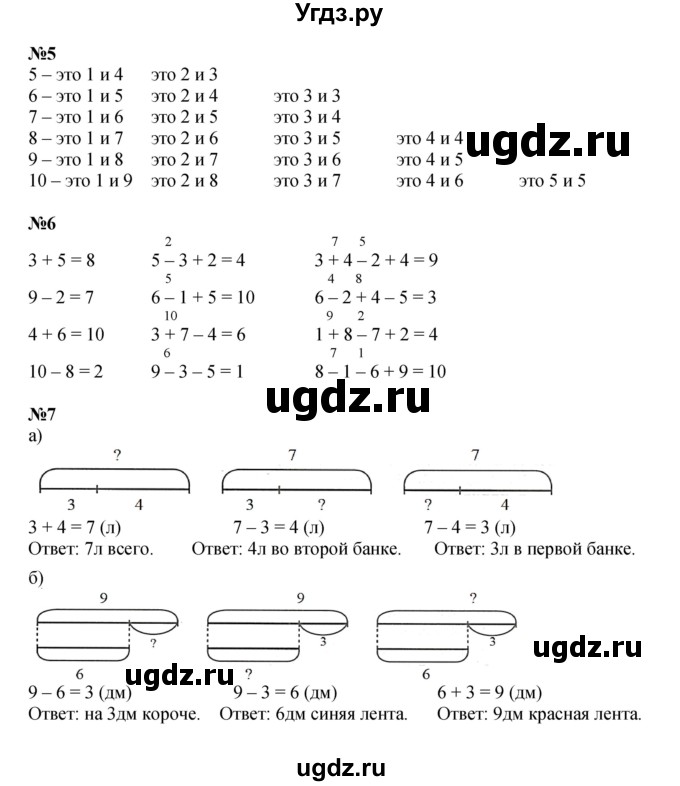 Угдз.ру

№5

5 – это 1 и 4 это 2 и 3
6 – это 1 и 5 это 2 и 4 это 3 и 3
7 – это 1 и 6 это 2 и 5 это 3 и 4
8 – это 1 и 7 это 2 и 6 это 3 и 5 это 4 и 4
9 – это 1 и 8 это 2 и 7 это 3 и 6 это 4 и 5
10 – это 1 и 9 это 2 и 8 это 3 и 7 это 4 и 6 это 5 и 5

ugdz.ru

№6

$3 + 5 = 8$
$9 - 2 = 7$
$4 + 6 = 10$
$10 - 8 = 2$

$\overset{2}{5 - 3} + 2 = 4$
$\overset{5}{6 - 1} + 5 = 10$
$\overset{10}{3 + 7} - 4 = 6$
$\overset{6}{9 - 3} - 5 = 1$

$\overset{7}{3 + 4} \overset{5}{- 2} + 4 = 9$
$\overset{4}{6 - 2} \overset{8}{+ 4} - 5 = 3$
$\overset{9}{1 + 8} \overset{2}{- 7} + 2 = 4$
$\overset{7}{8 - 1} \overset{1}{- 6} + 9 = 10$

ugdz.ru

№7
а)
?
3 4
$3 + 4 = 7$ (л)
Ответ: 7л всего.

7
3 ?
$7 - 3 = 4$ (л)
Ответ: 4л во второй банке.

7
? 4
$7 - 4 = 3$ (л)
Ответ: 3л в первой банке.

б)
9
?
6
$9 - 6 = 3$ (дм)
Ответ: на 3дм короче.

9
3
$9 - 3 = 6$ (дм)
Ответ: 6дм синяя лента.

?
3
6
$6 + 3 = 9$ (дм)
Ответ: 9дм красная лента.

ugdz.ru

ugdz.ru

ugdz.ru